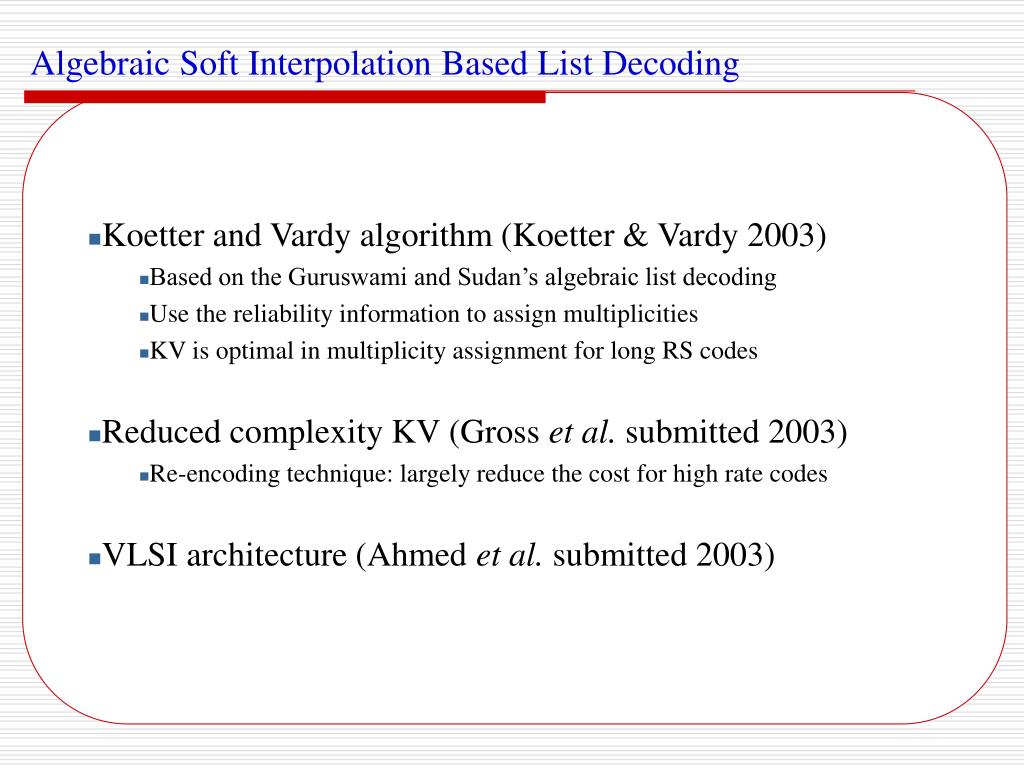 Algebraic Soft Interpolation Based List Decoding

Koetter and Vardy algorithm (Koetter & Vardy 2003)
Based on the Guruswami and Sudan’s algebraic list decoding
Use the reliability information to assign multiplicities
KV is optimal in multiplicity assignment for long RS codes

Reduced complexity KV (Gross et al. submitted 2003)
Re-encoding technique: largely reduce the cost for high rate codes

VLSI architecture (Ahmed et al. submitted 2003)